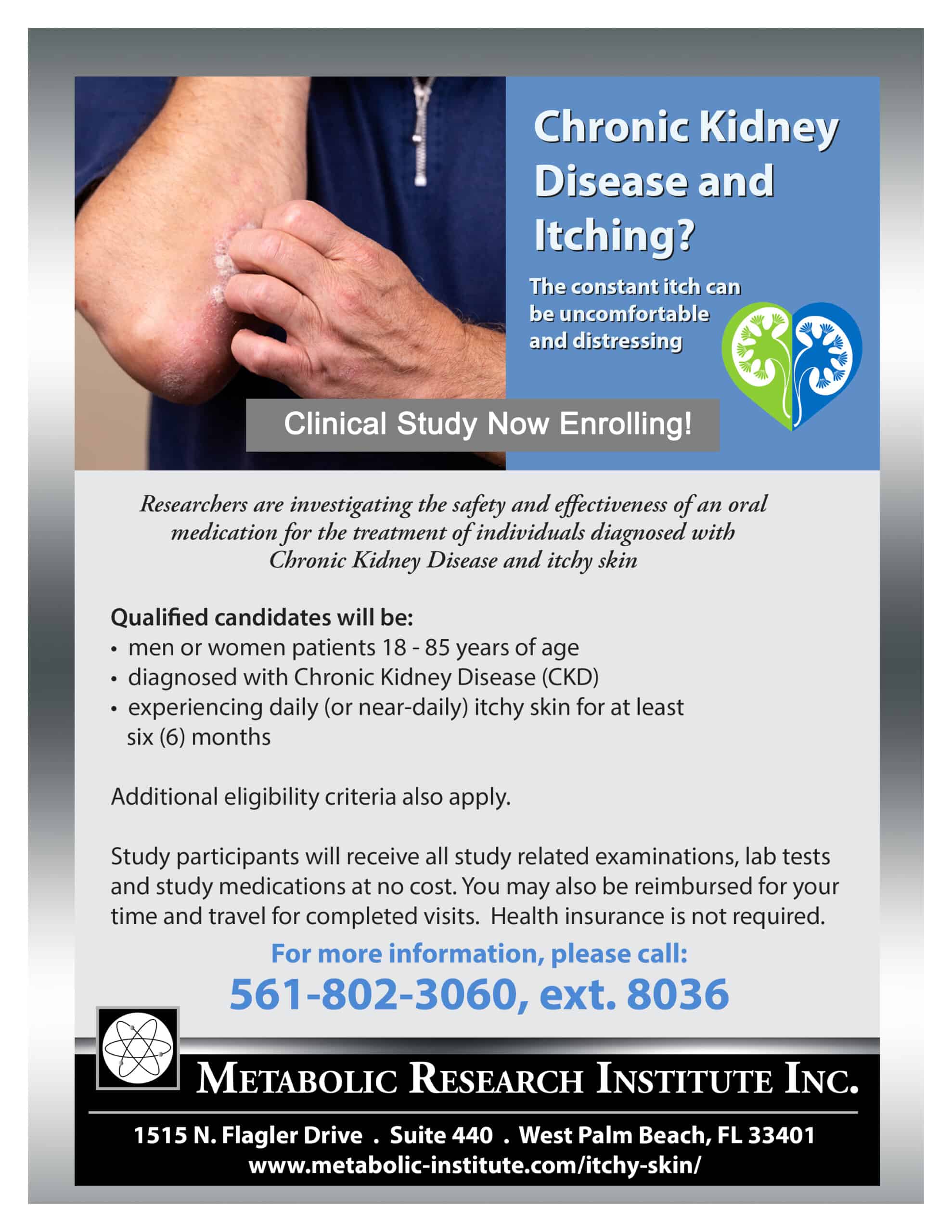 Chronic Kidney Disease and Itching?

The constant itch can be uncomfortable and distressing

Clinical Study Now Enrolling!

Researchers are investigating the safety and effectiveness of an oral medication for the treatment of individuals diagnosed with Chronic Kidney Disease and itchy skin

Qualified candidates will be:
• men or women patients 18 - 85 years of age
• diagnosed with Chronic Kidney Disease (CKD)
• experiencing daily (or near-daily) itchy skin for at least six (6) months

Additional eligibility criteria also apply.

Study participants will receive all study related examinations, lab tests and study medications at no cost. You may also be reimbursed for your time and travel for completed visits. Health insurance is not required.

For more information, please call:
561-802-3060, ext. 8036

METABOLIC RESEARCH INSTITUTE INC.

1515 N. Flagler Drive . Suite 440 . West Palm Beach, FL 33401
www.metabolic-institute.com/itchy-skin/